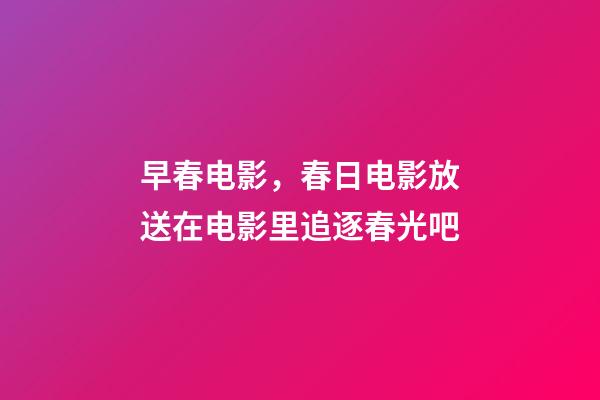 早春电影，春日电影放送在电影里追逐春光吧